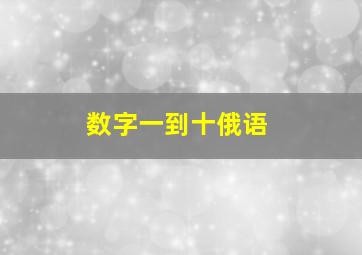 数字一到十俄语